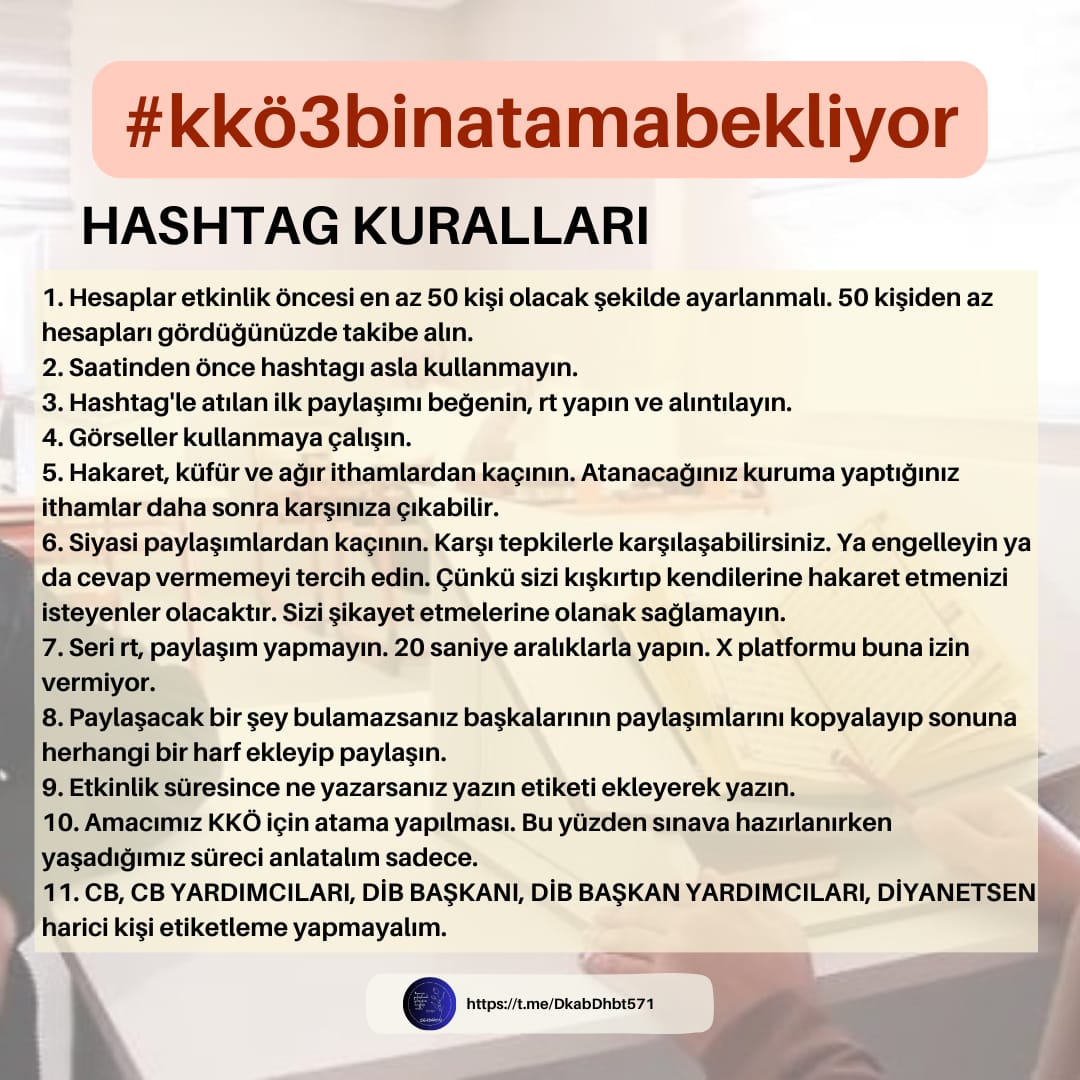 #kkö3binatamabekliyor

HASHTAG KURALLARI

1. Hesaplar etkinlik öncesi en az 50 kişi olacak şekilde ayarlanmalı. 50 kişiden az hesapları gördüğünüzde takibe alın.
2. Saatinden önce hashtagı asla kullanmayın.
3. Hashtag'le atılan ilk paylaşımı beğenin, rt yapın ve alıntılayın.
4. Görseller kullanmaya çalışın.
5. Hakaret, küfür ve ağır ithamlardan kaçının. Atanacağınız kuruma yaptığınız ithamlar daha sonra karşınıza çıkabilir.
6. Siyasi paylaşımlardan kaçının. Karşı tepkilerle karşılaşabilirsiniz. Ya engelleyin ya da cevap vermemeyi tercih edin. Çünkü sizi kışkırtıp kendilerine hakaret etmenizi isteyenler olacaktır. Sizi şikayet etmelerine olanak sağlamayın.
7. Seri rt, paylaşım yapmayın. 20 saniye aralıklarla yapın. X platformu buna izin vermiyor.
8. Paylaşacak bir şey bulamazsanız başkalarının paylaşımlarını kopyalayıp sonuna herhangi bir harf ekleyip paylaşın.
9. Etkinlik süresince ne yazarsanız yazın etiketi ekleyerek yazın.
10. Amacımız KKÖ için atama yapılması. Bu yüzden sınava hazırlanırken yaşadığımız süreci anlatalım sadece.
11. CB, CB YARDIMCILARI, DİB BAŞKANI, DİB BAŞKAN YARDIMCILARI, DİYANETSEN harici kişi etiketleme yapmayalım.

https://t.me/DkabDhbt571